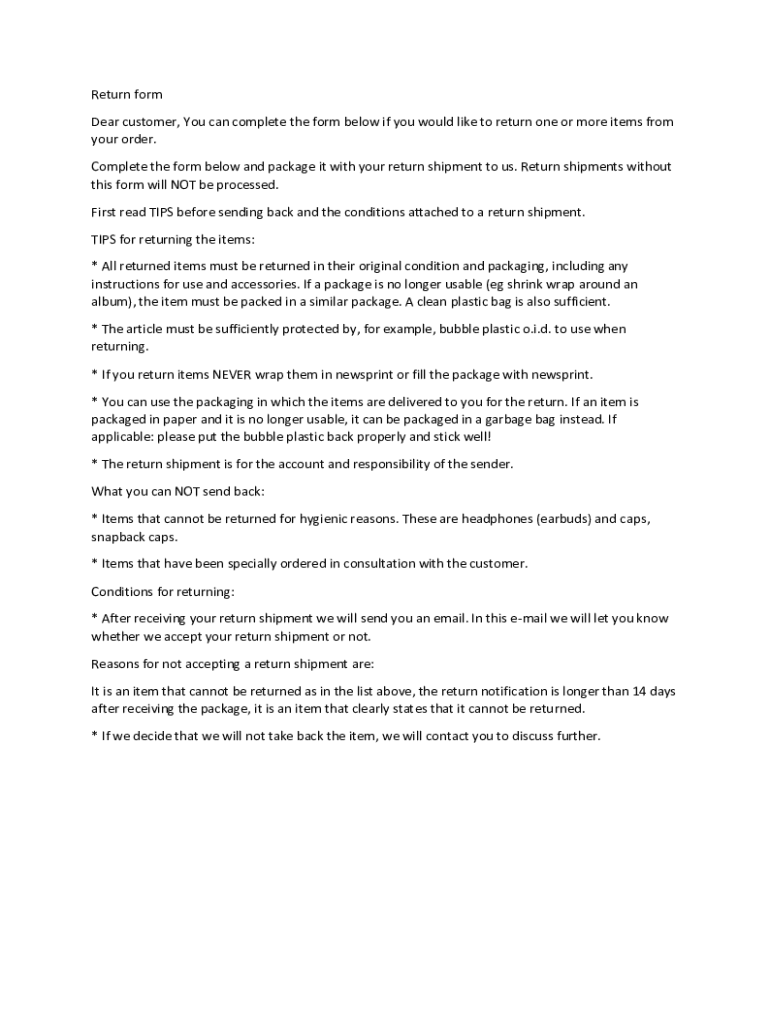 Return form

Dear customer, You can complete the form below if you would like to return one or more items from your order.

Complete the form below and package it with your return shipment to us. Return shipments without this form will NOT be processed.

First read TIPS before sending back and the conditions attached to a return shipment.

TIPS for returning the items:

* All returned items must be returned in their original condition and packaging, including any instructions for use and accessories. If a package is no longer usable (eg shrink wrap around an album), the item must be packed in a similar package. A clean plastic bag is also sufficient.

* The article must be sufficiently protected by, for example, bubble plastic o.i.d. to use when returning.

* If you return items NEVER wrap them in newsprint or fill the package with newsprint.

* You can use the packaging in which the items are delivered to you for the return. If an item is packaged in paper and it is no longer usable, it can be packaged in a garbage bag instead. If applicable: please put the bubble plastic back properly and stick well!

* The return shipment is for the account and responsibility of the sender.

What you can NOT send back:

* Items that cannot be returned for hygienic reasons. These are headphones (earbuds) and caps, snapback caps.

* Items that have been specially ordered in consultation with the customer.

Conditions for returning:

* After receiving your return shipment we will send you an email. In this e-mail we will let you know whether we accept your return shipment or not.

Reasons for not accepting a return shipment are:

It is an item that cannot be returned as in the list above, the return notification is longer than 14 days after receiving the package, it is an item that clearly states that it cannot be returned.

* If we decide that we will not take back the item, we will contact you to discuss further.